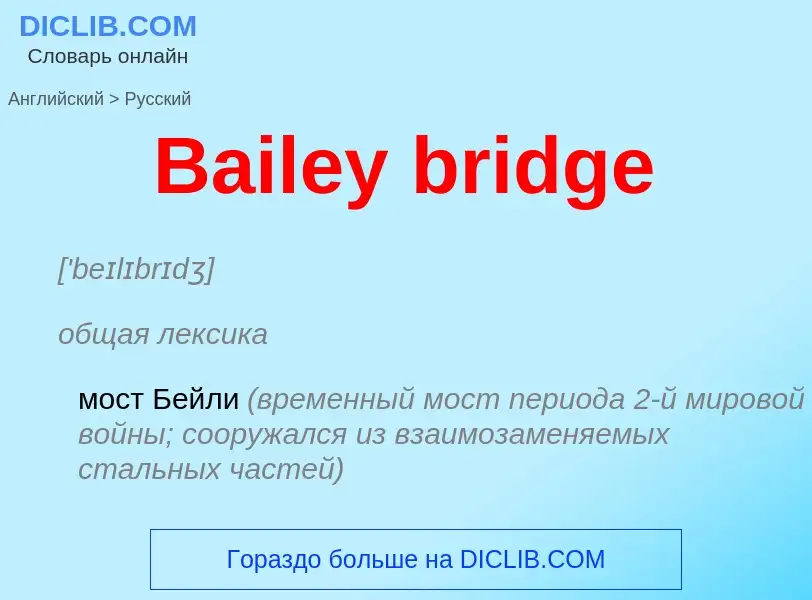 DICLIB.COM
Словарь онлайн

Английский > Русский

Bailey bridge

['beɪlɪbrɪdʒ]

общая лексика

мост Бейли (временный мост периода 2-й мировой войны; сооружался из взаимозаменяемых стальных частей)

Гораздо больше на DICLIB.COM